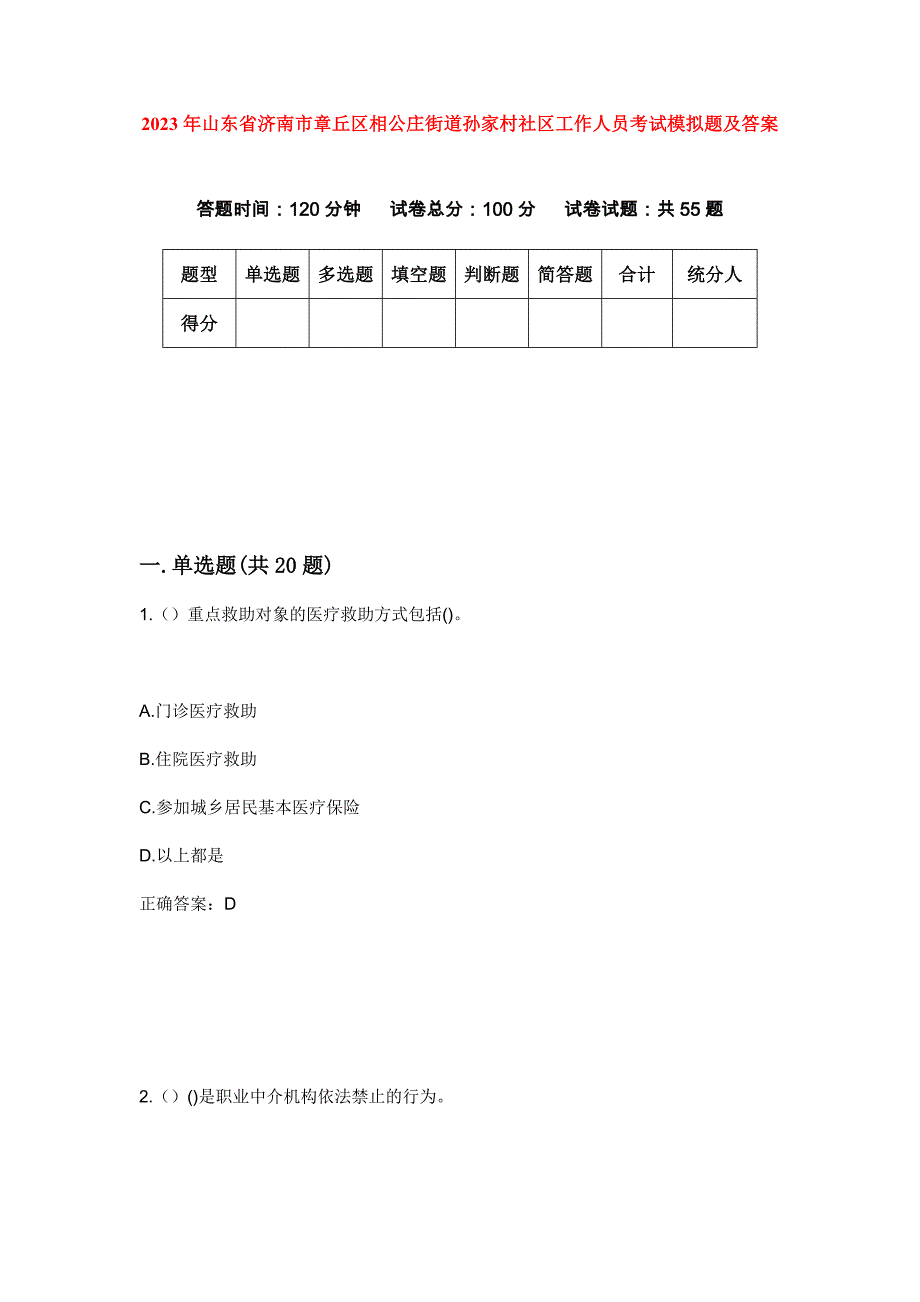 2023年山东省济南市章丘区相公庄街道孙家村社区工作人员考试模拟题及答案

答题时间：120分钟　试卷总分：100分　试卷试题：共55题

| 题型 | 单选题 | 多选题 | 填空题 | 判断题 | 简答题 | 合计 | 统分人 |
|---|---|---|---|---|---|---|---|
| 得分 | | | | | | | |

一.单选题(共20题)

1.（）重点救助对象的医疗救助方式包括()。

A.门诊医疗救助

B.住院医疗救助

C.参加城乡居民基本医疗保险

D.以上都是

正确答案：D

2.（）()是职业中介机构依法禁止的行为。